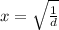 $x = \sqrt{\frac{1}{d}}$